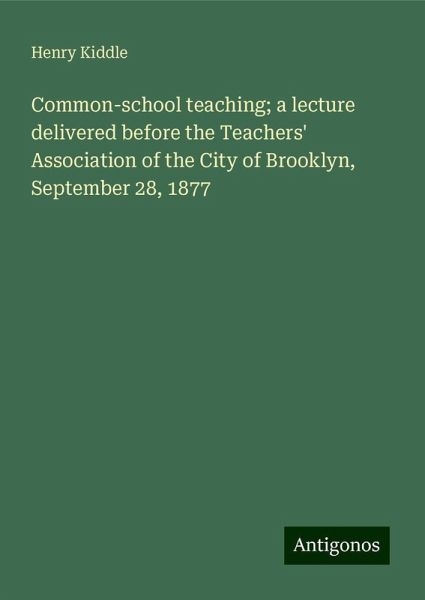 Henry Kiddle

Common-school teaching; a lecture delivered before the Teachers' Association of the City of Brooklyn, September 28, 1877

Antigonos